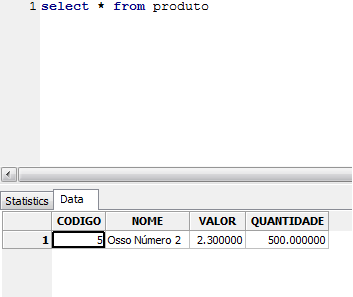 1 select * from produto

Statistics Data

| | CODIGO | NOME | VALOR | QUANTIDADE |
|---|---|---|---|---|
| 1 | 5 | Osso Número 2 | 2.300000 | 500.000000 |